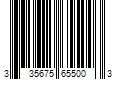 3 35675 65500 3